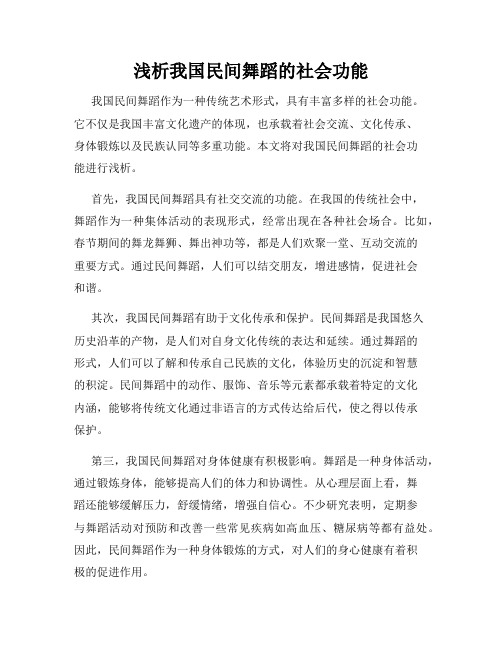 浅析我国民间舞蹈的社会功能

我国民间舞蹈作为一种传统艺术形式，具有丰富多样的社会功能。它不仅是我国丰富文化遗产的体现，也承载着社会交流、文化传承、身体锻炼以及民族认同等多重功能。本文将对我国民间舞蹈的社会功能进行浅析。

首先，我国民间舞蹈具有社交交流的功能。在我国的传统社会中，舞蹈作为一种集体活动的表现形式，经常出现在各种社会场合。比如，春节期间的舞龙舞狮、舞出神功等，都是人们欢聚一堂、互动交流的重要方式。通过民间舞蹈，人们可以结交朋友，增进感情，促进社会和谐。

其次，我国民间舞蹈有助于文化传承和保护。民间舞蹈是我国悠久历史沿革的产物，是人们对自身文化传统的表达和延续。通过舞蹈的形式，人们可以了解和传承自己民族的文化，体验历史的沉淀和智慧的积淀。民间舞蹈中的动作、服饰、音乐等元素都承载着特定的文化内涵，能够将传统文化通过非语言的方式传达给后代，使之得以传承保护。

第三，我国民间舞蹈对身体健康有积极影响。舞蹈是一种身体活动，通过锻炼身体，能够提高人们的体力和协调性。从心理层面上看，舞蹈还能够缓解压力，舒缓情绪，增强自信心。不少研究表明，定期参与舞蹈活动对预防和改善一些常见疾病如高血压、糖尿病等都有益处。因此，民间舞蹈作为一种身体锻炼的方式，对人们的身心健康有着积极的促进作用。